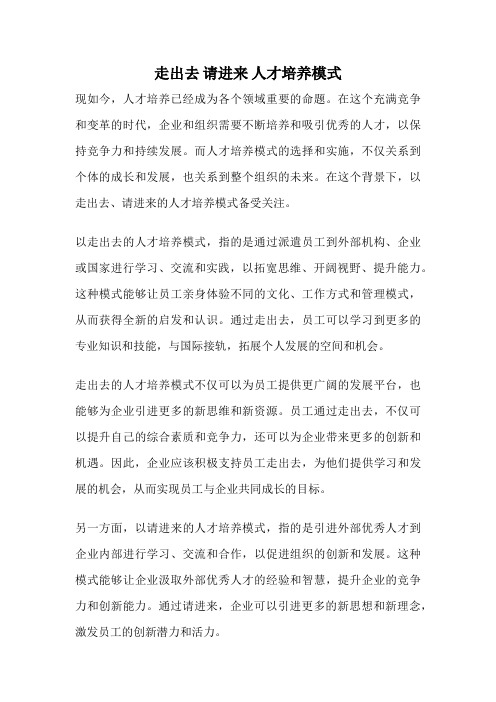 走出去 请进来 人才培养模式

现如今，人才培养已经成为各个领域重要的命题。在这个充满竞争和变革的时代，企业和组织需要不断培养和吸引优秀的人才，以保持竞争力和持续发展。而人才培养模式的选择和实施，不仅关系到个体的成长和发展，也关系到整个组织的未来。在这个背景下，以走出去、请进来的人才培养模式备受关注。

以走出去的人才培养模式，指的是通过派遣员工到外部机构、企业或国家进行学习、交流和实践，以拓宽思维、开阔视野、提升能力。这种模式能够让员工亲身体验不同的文化、工作方式和管理模式，从而获得全新的启发和认识。通过走出去，员工可以学习到更多的专业知识和技能，与国际接轨，拓展个人发展的空间和机会。

走出去的人才培养模式不仅可以为员工提供更广阔的发展平台，也能够为企业引进更多的新思维和新资源。员工通过走出去，不仅可以提升自己的综合素质和竞争力，还可以为企业带来更多的创新和机遇。因此，企业应该积极支持员工走出去，为他们提供学习和发展的机会，从而实现员工与企业共同成长的目标。

另一方面，以请进来的人才培养模式，指的是引进外部优秀人才到企业内部进行学习、交流和合作，以促进组织的创新和发展。这种模式能够让企业汲取外部优秀人才的经验和智慧，提升企业的竞争力和创新能力。通过请进来，企业可以引进更多的新思想和新理念，激发员工的创新潜力和活力。